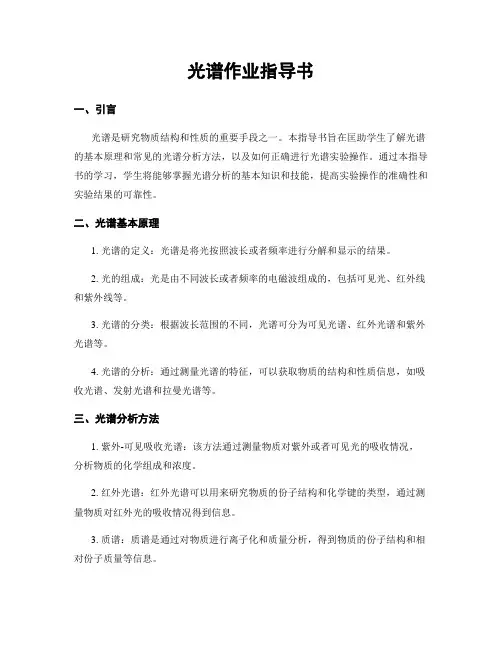 光谱作业指导书

一、引言

光谱是研究物质结构和性质的重要手段之一。本指导书旨在匡助学生了解光谱的基本原理和常见的光谱分析方法，以及如何正确进行光谱实验操作。通过本指导书的学习，学生将能够掌握光谱分析的基本知识和技能，提高实验操作的准确性和实验结果的可靠性。

二、光谱基本原理

1. 光谱的定义：光谱是将光按照波长或者频率进行分解和显示的结果。

2. 光的组成：光是由不同波长或者频率的电磁波组成的，包括可见光、红外线和紫外线等。

3. 光谱的分类：根据波长范围的不同，光谱可分为可见光谱、红外光谱和紫外光谱等。

4. 光谱的分析：通过测量光谱的特征，可以获取物质的结构和性质信息，如吸收光谱、发射光谱和拉曼光谱等。

三、光谱分析方法

1. 紫外-可见吸收光谱：该方法通过测量物质对紫外或者可见光的吸收情况，分析物质的化学组成和浓度。

2. 红外光谱：红外光谱可以用来研究物质的份子结构和化学键的类型，通过测量物质对红外光的吸收情况得到信息。

3. 质谱：质谱是通过对物质进行离子化和质量分析，得到物质的份子结构和相对份子质量等信息。